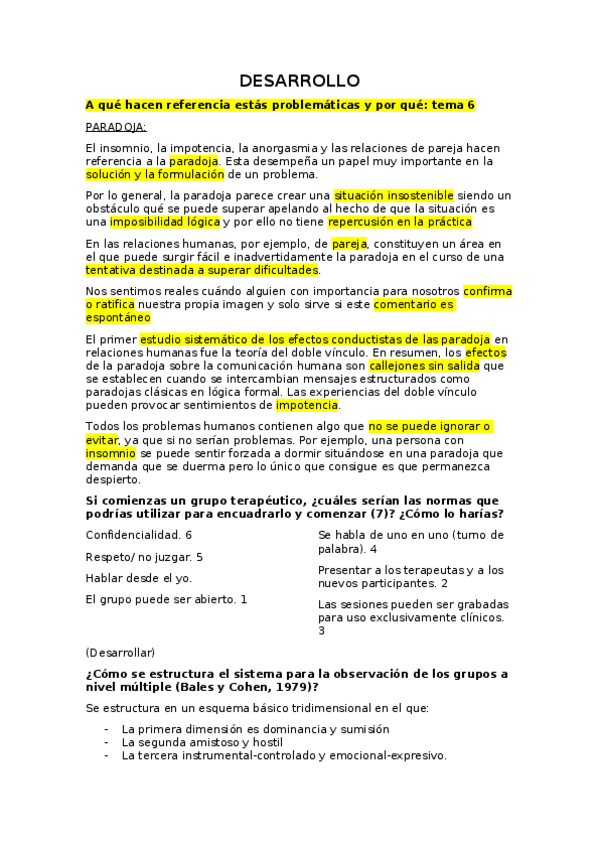 DESARROLLO

A qué hacen referencia estás problemáticas y por qué: tema 6

PARADOJA:

El insomnio, la impotencia, la anorgasmia y las relaciones de pareja hacen referencia a la paradoja. Esta desempeña un papel muy importante en la solución y la formulación de un problema.

Por lo general, la paradoja parece crear una situación insostenible siendo un obstáculo qué se puede superar apelando al hecho de que la situación es una imposibilidad lógica y por ello no tiene repercusión en la práctica

En las relaciones humanas, por ejemplo, de pareja, constituyen un área en el que puede surgir fácil e inadvertidamente la paradoja en el curso de una tentativa destinada a superar dificultades.

Nos sentimos reales cuándo alguien con importancia para nosotros confirma o ratifica nuestra propia imagen y solo sirve si este comentario es espontáneo

El primer estudio sistemático de los efectos conductistas de las paradoja en relaciones humanas fue la teoría del doble vínculo. En resumen, los efectos de la paradoja sobre la comunicación humana son callejones sin salida que se establecen cuando se intercambian mensajes estructurados como paradojas clásicas en lógica formal. Las experiencias del doble vínculo pueden provocar sentimientos de impotencia.

Todos los problemas humanos contienen algo que no se puede ignorar o evitar, ya que si no serían problemas. Por ejemplo, una persona con insomnio se puede sentir forzada a dormir situándose en una paradoja que demanda que se duerma pero lo único que consigue es que permanezca despierto.

Si comienzas un grupo terapéutico, ¿cuáles serían las normas que podrías utilizar para encuadrarlo y comenzar (7)? ¿Cómo lo harías?

Confidencialidad. 6

Respeto/ no juzgar. 5

Hablar desde el yo.

El grupo puede ser abierto. 1

Se habla de uno en uno (turno de palabra). 4

Presentar a los terapeutas y a los nuevos participantes. 2

Las sesiones pueden ser grabadas para uso exclusivamente clínicos. 3

(Desarrollar)

¿Cómo se estructura el sistema para la observación de los grupos a nivel múltiple (Bales y Cohen, 1979)?

Se estructura en un esquema básico tridimensional en el que:

- La primera dimensión es dominancia y sumisión
- La segunda amistoso y hostil
- La tercera instrumental-controlado y emocional-expresivo.